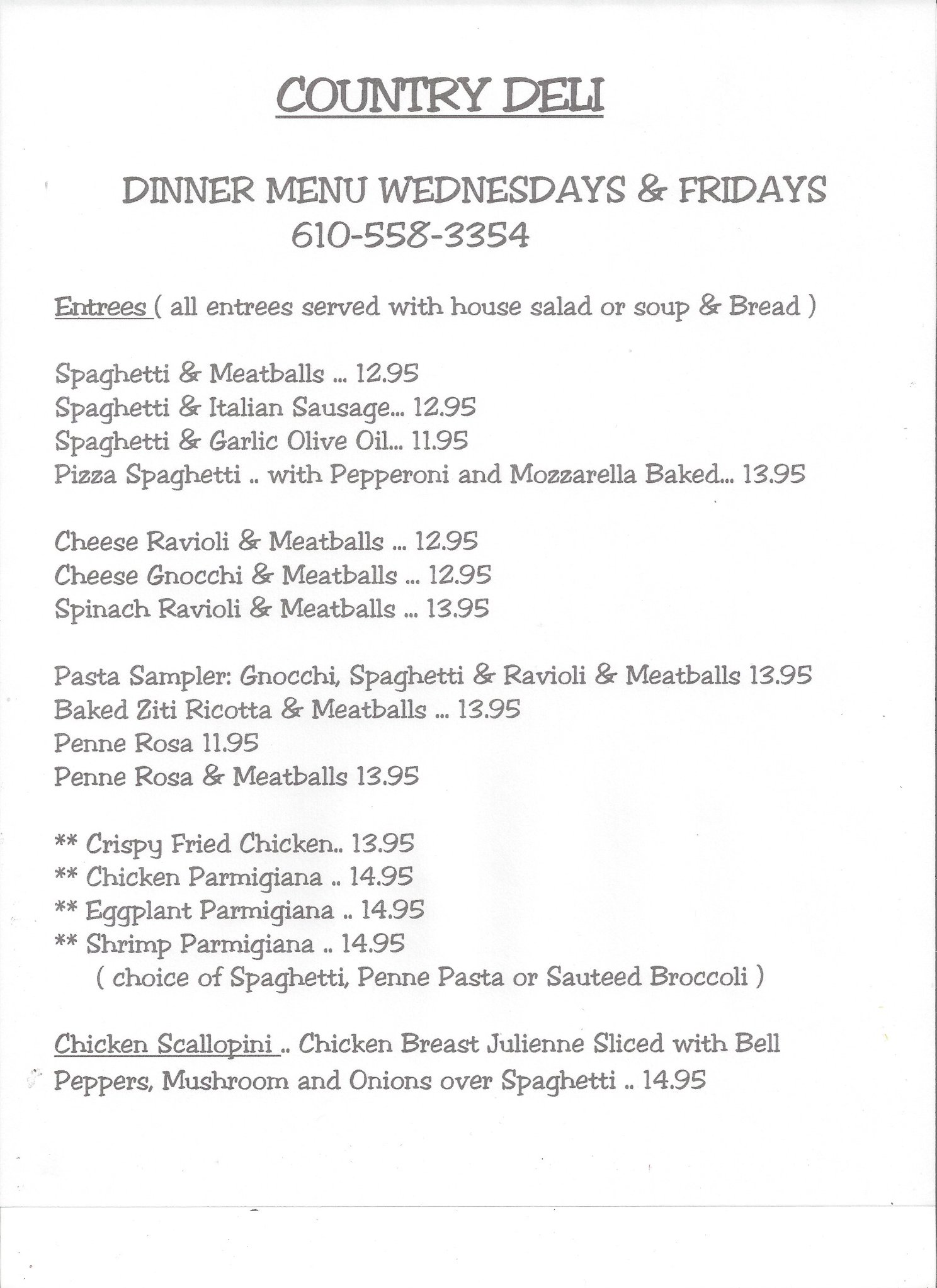 COUNTRY DELI

DINNER MENU WEDNESDAYS & FRIDAYS
610-558-3354

Entrees ( all entrees served with house salad or soup & Bread )

Spaghetti & Meatballs ... 12.95
Spaghetti & Italian Sausage... 12.95
Spaghetti & Garlic Olive Oil... 11.95
Pizza Spaghetti .. with Pepperoni and Mozzarella Baked... 13.95

Cheese Ravioli & Meatballs ... 12.95
Cheese Gnocchi & Meatballs ... 12.95
Spinach Ravioli & Meatballs ... 13.95

Pasta Sampler: Gnocchi, Spaghetti & Ravioli & Meatballs 13.95
Baked Ziti Ricotta & Meatballs ... 13.95
Penne Rosa 11.95
Penne Rosa & Meatballs 13.95

** Crispy Fried Chicken.. 13.95
** Chicken Parmigiana .. 14.95
** Eggplant Parmigiana .. 14.95
** Shrimp Parmigiana .. 14.95
( choice of Spaghetti, Penne Pasta or Sauteed Broccoli )

Chicken Scallopini .. Chicken Breast Julienne Sliced with Bell Peppers, Mushroom and Onions over Spaghetti .. 14.95